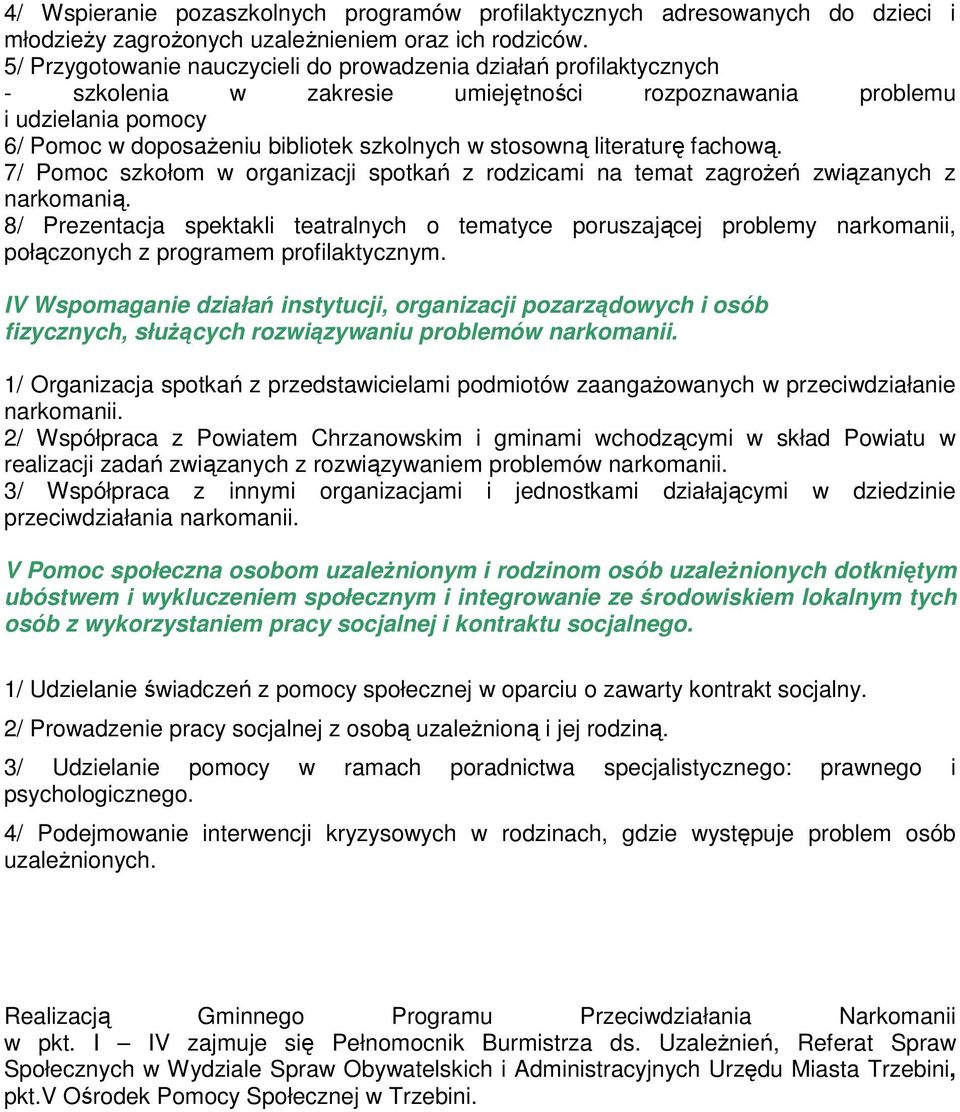 4/ Wspieranie pozaszkolnych programów profilaktycznych adresowanych do dzieci i młodzieży zagrożonych uzależnieniem oraz ich rodziców.
5/ Przygotowanie nauczycieli do prowadzenia działań profilaktycznych
- szkolenia w zakresie umiejętności rozpoznawania problemu i udzielania pomocy
6/ Pomoc w doposażeniu bibliotek szkolnych w stosowną literaturę fachową.
7/ Pomoc szkołom w organizacji spotkań z rodzicami na temat zagrożeń związanych z narkomanią.
8/ Prezentacja spektakli teatralnych o tematyce poruszającej problemy narkomanii, połączonych z programem profilaktycznym.

IV Wspomaganie działań instytucji, organizacji pozarządowych i osób fizycznych, służących rozwiązywaniu problemów narkomanii.

1/ Organizacja spotkań z przedstawicielami podmiotów zaangażowanych w przeciwdziałanie narkomanii.
2/ Współpraca z Powiatem Chrzanowskim i gminami wchodzącymi w skład Powiatu w realizacji zadań związanych z rozwiązywaniem problemów narkomanii.
3/ Współpraca z innymi organizacjami i jednostkami działającymi w dziedzinie przeciwdziałania narkomanii.

V Pomoc społeczna osobom uzależnionym i rodzinom osób uzależnionych dotkniętym ubóstwem i wykluczeniem społecznym i integrowanie ze środowiskiem lokalnym tych osób z wykorzystaniem pracy socjalnej i kontraktu socjalnego.

1/ Udzielanie świadczeń z pomocy społecznej w oparciu o zawarty kontrakt socjalny.

2/ Prowadzenie pracy socjalnej z osobą uzależnioną i jej rodziną.

3/ Udzielanie pomocy w ramach poradnictwa specjalistycznego: prawnego i psychologicznego.

4/ Podejmowanie interwencji kryzysowych w rodzinach, gdzie występuje problem osób uzależnionych.

Realizacją Gminnego Programu Przeciwdziałania Narkomanii w pkt. I – IV zajmuje się Pełnomocnik Burmistrza ds. Uzależnień, Referat Spraw Społecznych w Wydziale Spraw Obywatelskich i Administracyjnych Urzędu Miasta Trzebini, pkt.V Ośrodek Pomocy Społecznej w Trzebini.